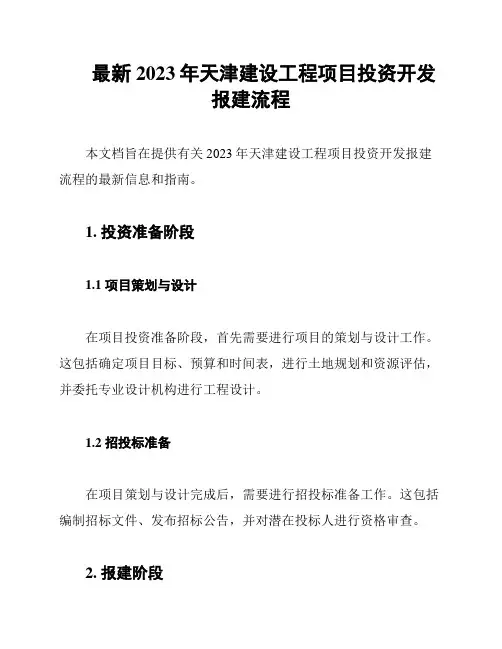 最新 2023 年天津建设工程项目投资开发报建流程

本文档旨在提供有关 2023 年天津建设工程项目投资开发报建流程的最新信息和指南。

1. 投资准备阶段

1.1 项目策划与设计

在项目投资准备阶段，首先需要进行项目的策划与设计工作。这包括确定项目目标、预算和时间表，进行土地规划和资源评估，并委托专业设计机构进行工程设计。

1.2 招投标准备

在项目策划与设计完成后，需要进行招投标准备工作。这包括编制招标文件、发布招标公告，并对潜在投标人进行资格审查。

2. 报建阶段